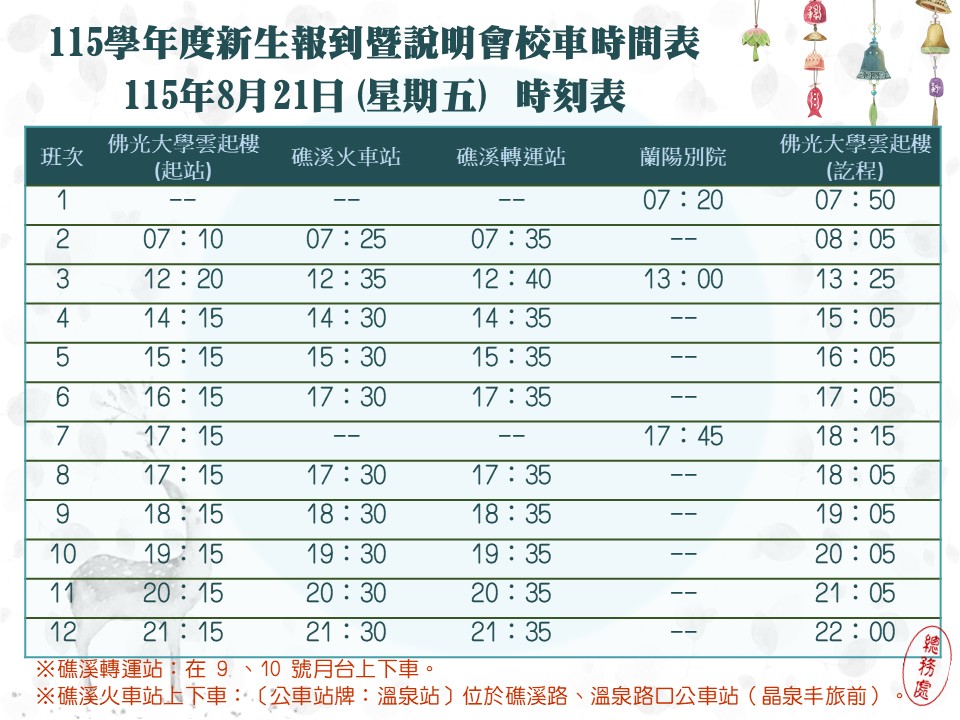 115學年度新生報到暨說明會校車時間表
115年8月21日 (星期五) 時刻表

| 班次 | 佛光大學雲起樓 (起站) | 礁溪火車站 | 礁溪轉運站 | 蘭陽別院 | 佛光大學雲起樓 (訖程) |
|---|---|---|---|---|---|
| 1 | -- | -- | -- | 07：20 | 07：50 |
| 2 | 07：10 | 07：25 | 07：35 | -- | 08：05 |
| 3 | 12：20 | 12：35 | 12：40 | 13：00 | 13：25 |
| 4 | 14：15 | 14：30 | 14：35 | -- | 15：05 |
| 5 | 15：15 | 15：30 | 15：35 | -- | 16：05 |
| 6 | 16：15 | 17：30 | 17：35 | -- | 17：05 |
| 7 | 17：15 | -- | -- | 17：45 | 18：15 |
| 8 | 17：15 | 17：30 | 17：35 | -- | 18：05 |
| 9 | 18：15 | 18：30 | 18：35 | -- | 19：05 |
| 10 | 19：15 | 19：30 | 19：35 | -- | 20：05 |
| 11 | 20：15 | 20：30 | 20：35 | -- | 21：05 |
| 12 | 21：15 | 21：30 | 21：35 | -- | 22：00 |

※礁溪轉運站：在 9 、10 號月台上下車。
※礁溪火車站上下車：（公車站牌：溫泉站）位於礁溪路、溫泉路口公車站（晶泉丰旅前）。

總務處